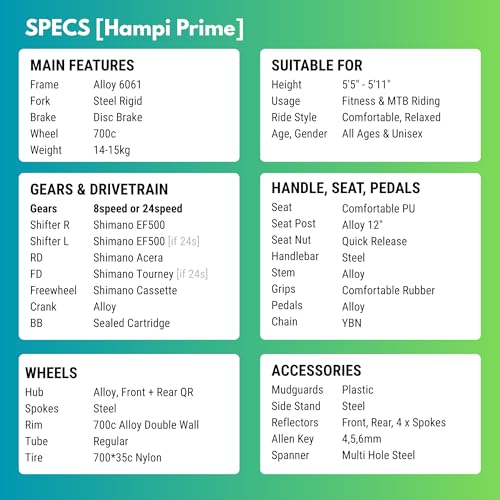 SPECS [Hampi Prime]

MAIN FEATURES
Frame Alloy 6061
Fork Steel Rigid
Brake Disc Brake
Wheel 700c
Weight 14-15kg

GEARS & DRIVETRAIN
Gears 8speed or 24speed
Shifter R Shimano EF500
Shifter L Shimano EF500 [if 24s]
RD Shimano Acera
FD Shimano Tourney [if 24s]
Freewheel Shimano Cassette
Crank Alloy
BB Sealed Cartridge

WHEELS
Hub Alloy, Front + Rear QR
Spokes Steel
Rim 700c Alloy Double Wall
Tube Regular
Tire 700*35c Nylon

SUITABLE FOR
Height 5'5" - 5'11"
Usage Fitness & MTB Riding
Ride Style Comfortable, Relaxed
Age, Gender All Ages & Unisex

HANDLE, SEAT, PEDALS
Seat Comfortable PU
Seat Post Alloy 12"
Seat Nut Quick Release
Handlebar Steel
Stem Alloy
Grips Comfortable Rubber
Pedals Alloy
Chain YBN

ACCESSORIES
Mudguards Plastic
Side Stand Steel
Reflectors Front, Rear, 4 x Spokes
Allen Key 4,5,6mm
Spanner Multi Hole Steel